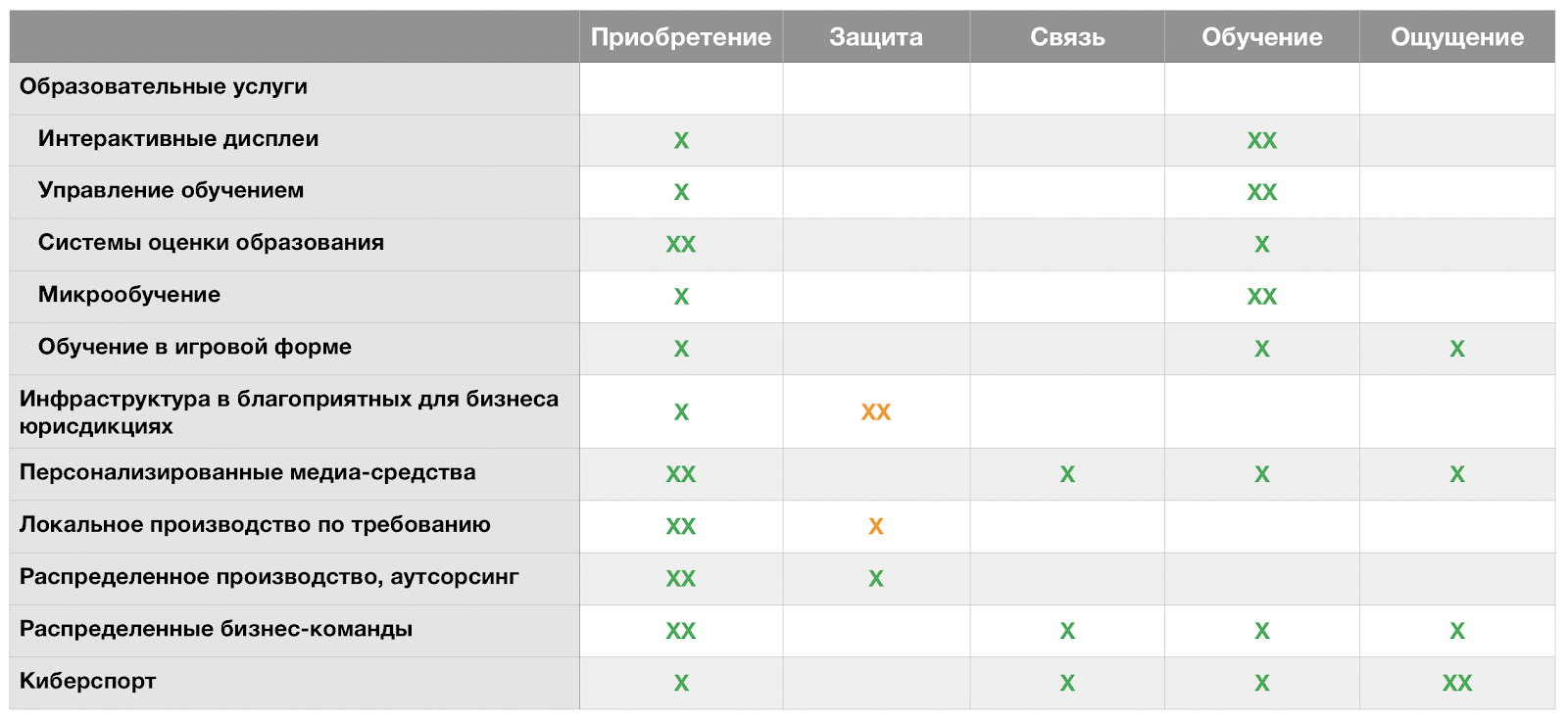 | | Приобретение | Защита | Связь | Обучение | Ощущение |
|---|---|---|---|---|---|
| Образовательные услуги | | | | | |
| Интерактивные дисплеи | X | | | XX | |
| Управление обучением | X | | | XX | |
| Системы оценки образования | XX | | | X | |
| Микрообучение | X | | | XX | |
| Обучение в игровой форме | X | | | X | X |
| Инфраструктура в благоприятных для бизнеса юрисдикциях | X | XX | | | |
| Персонализированные медиа-средства | XX | | X | X | X |
| Локальное производство по требованию | XX | X | | | |
| Распределенное производство, аутсорсинг | XX | X | | | |
| Распределенные бизнес-команды | XX | | X | X | X |
| Киберспорт | X | | X | X | XX |